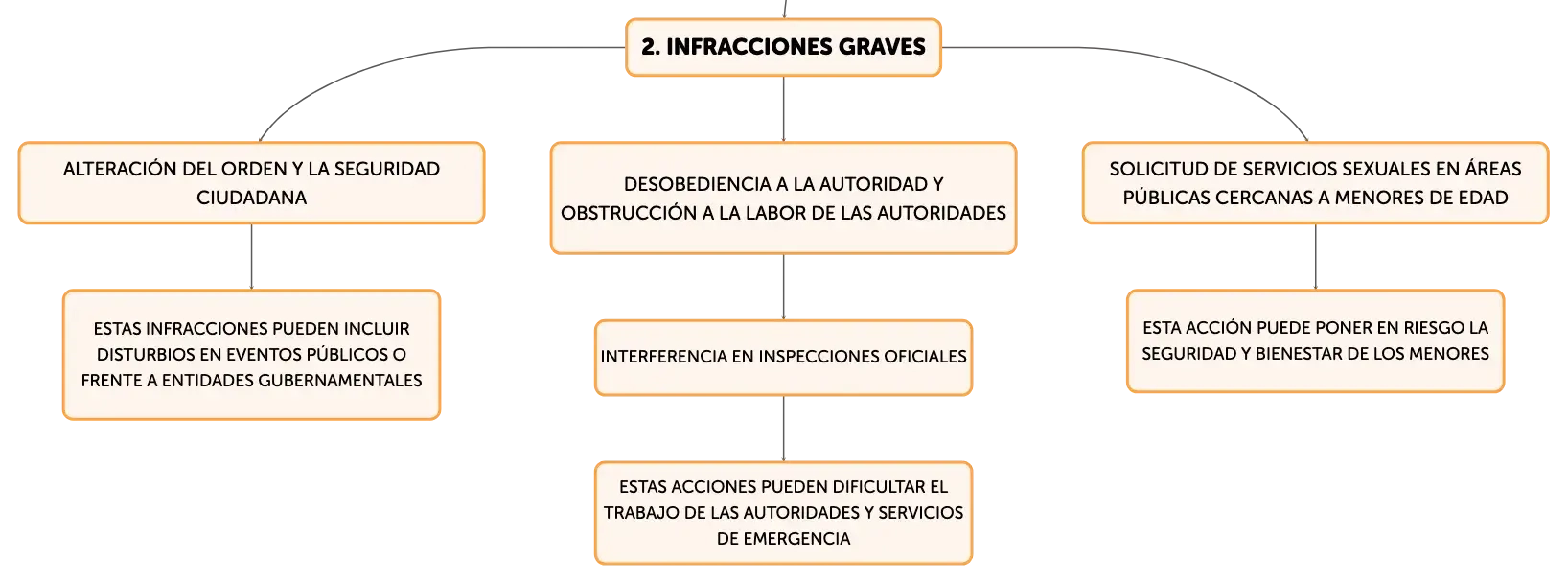 2. INFRACCIONES GRAVES

ALTERACIÓN DEL ORDEN Y LA SEGURIDAD CIUDADANA

ESTAS INFRACCIONES PUEDEN INCLUIR DISTURBIOS EN EVENTOS PÚBLICOS O FRENTE A ENTIDADES GUBERNAMENTALES

DESOBEDIENCIA A LA AUTORIDAD Y OBSTRUCCIÓN A LA LABOR DE LAS AUTORIDADES

INTERFERENCIA EN INSPECCIONES OFICIALES

ESTAS ACCIONES PUEDEN DIFICULTAR EL TRABAJO DE LAS AUTORIDADES Y SERVICIOS DE EMERGENCIA

SOLICITUD DE SERVICIOS SEXUALES EN ÁREAS PÚBLICAS CERCANAS A MENORES DE EDAD

ESTA ACCIÓN PUEDE PONER EN RIESGO LA SEGURIDAD Y BIENESTAR DE LOS MENORES